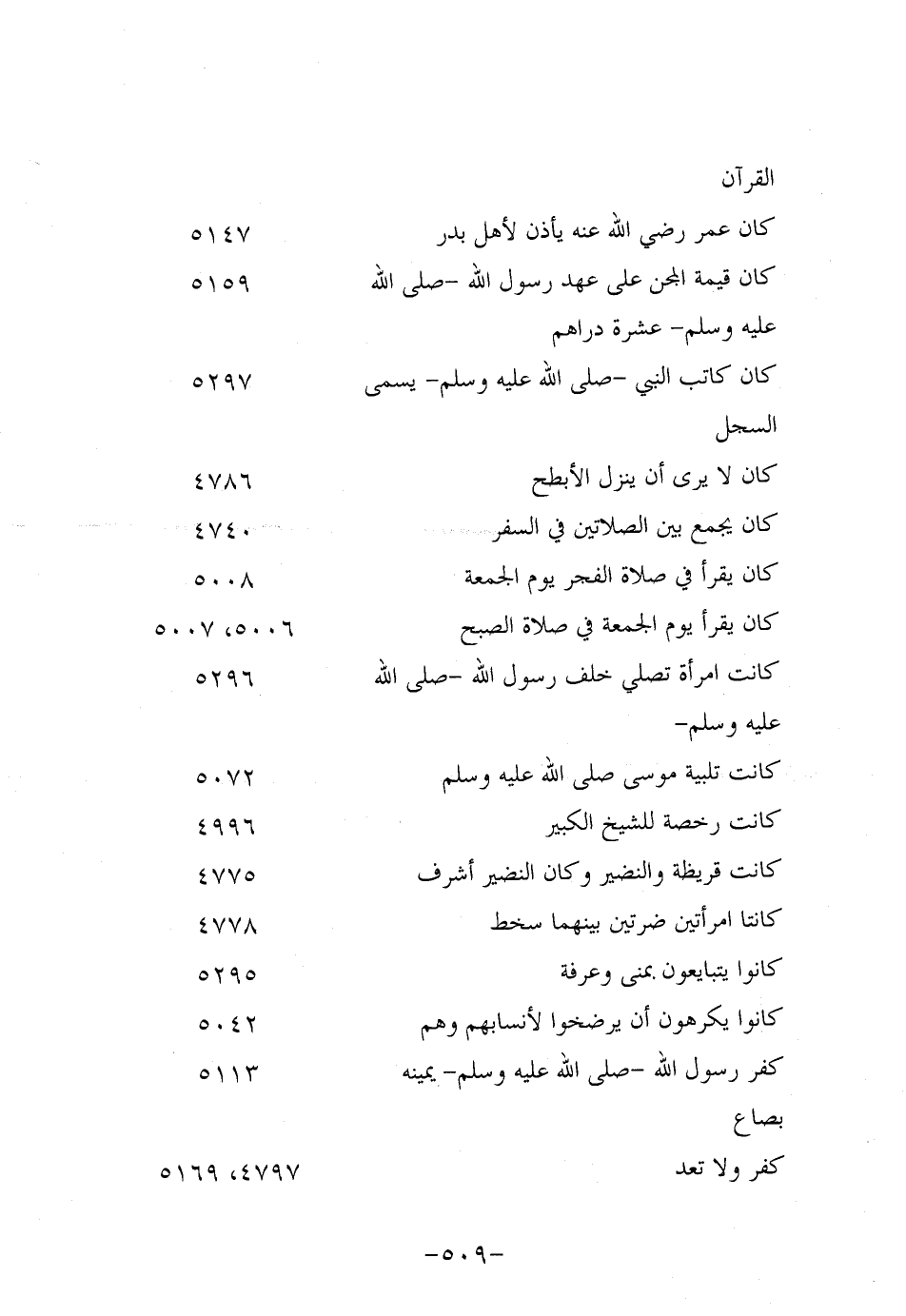 القرآن
كان عمر رضي الله عنه يأذن لأهل بدر ٥١٤٧
كان قيمة المجن على عهد رسول الله -صلى الله عليه وسلم- عشرة دراهم ٥١٥٩
كان كاتب النبي -صلى الله عليه وسلم- يسمى السجل ٥٢٩٧
كان لا يرى أن ينزل الأبطح ٤٧٨٦
كان يجمع بين الصلاتين في السفر ٤٧٤٠
كان يقرأ في صلاة الفجر يوم الجمعة ٥٠٠٨
كان يقرأ يوم الجمعة في صلاة الصبح ٥٠٠٦، ٥٠٠٧
كانت امرأة تصلي خلف رسول الله -صلى الله عليه وسلم- ٥٢٩٦
كانت تلبية موسى صلى الله عليه وسلم ٥٠٧٢
كانت رخصة للشيخ الكبير ٤٩٩٦
كانت قريظة والنضير وكان النضير أشرف ٤٧٧٥
كانتا امرأتين ضرتين بينهما سخط ٤٧٧٨
كانوا يتبايعون بمنى وعرفة ٥٢٩٥
كانوا يكرهون أن يرضخوا لأنسابهم وهم ٥٠٤٢
كفر رسول الله -صلى الله عليه وسلم- يمينه بصاع ٥١١٣
كفر ولا تعد ٤٧٩٧، ٥١٦٩

-٥٠٩-